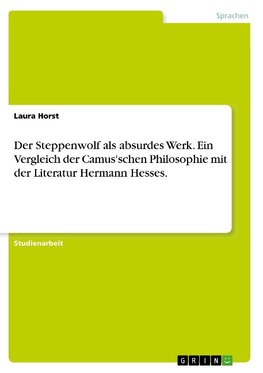 Sprachen

Laura Horst

Der Steppenwolf als absurdes Werk. Ein Vergleich der Camus'schen Philosophie mit der Literatur Hermann Hesses.

Studienarbeit

GRIN